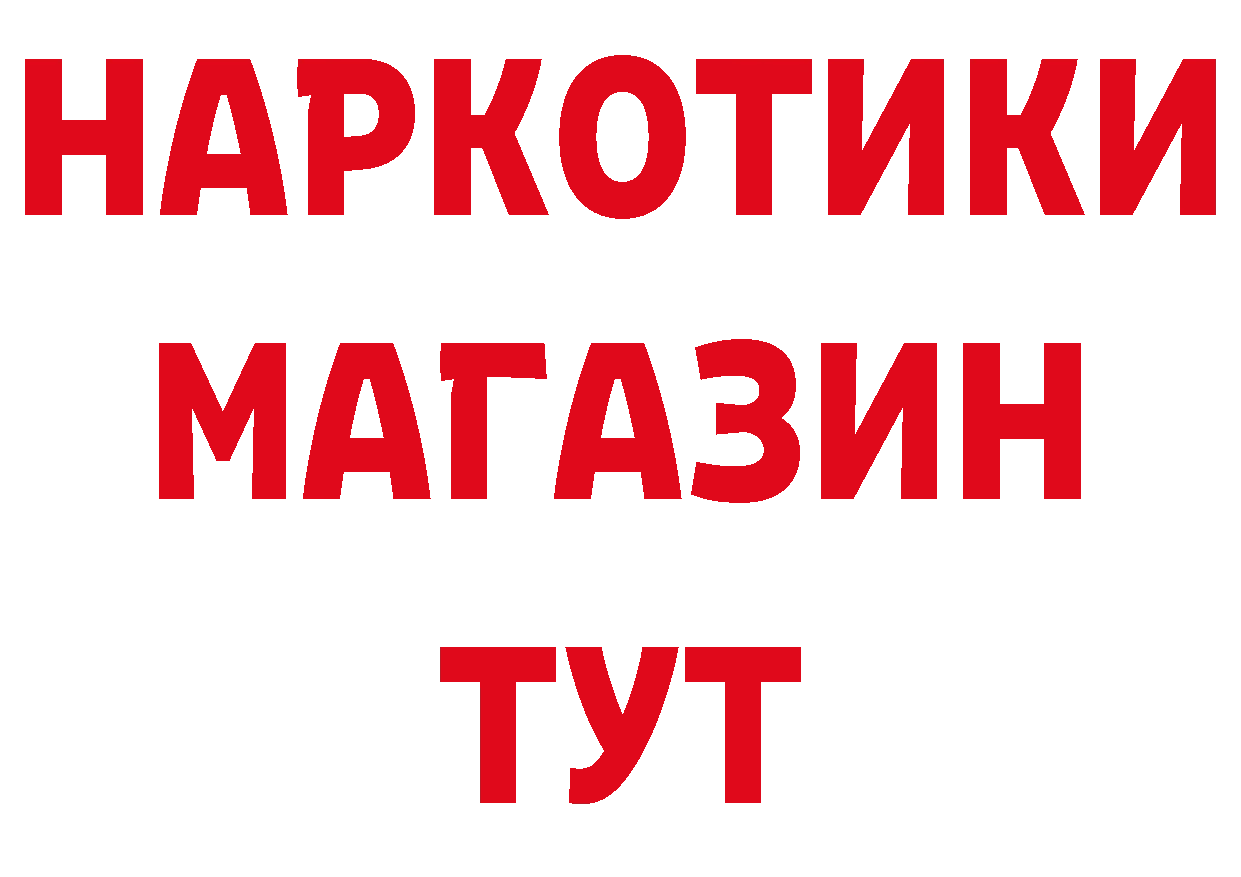 НАРКОТИКИ
МАГАЗИН
ТУТ